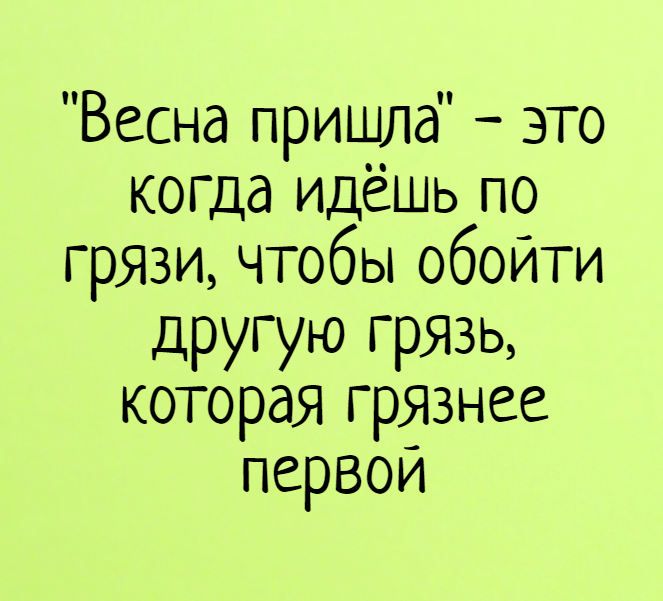 "Весна пришла" - это когда идёшь по грязи, чтобы обойти другую грязь, которая грязнее первой